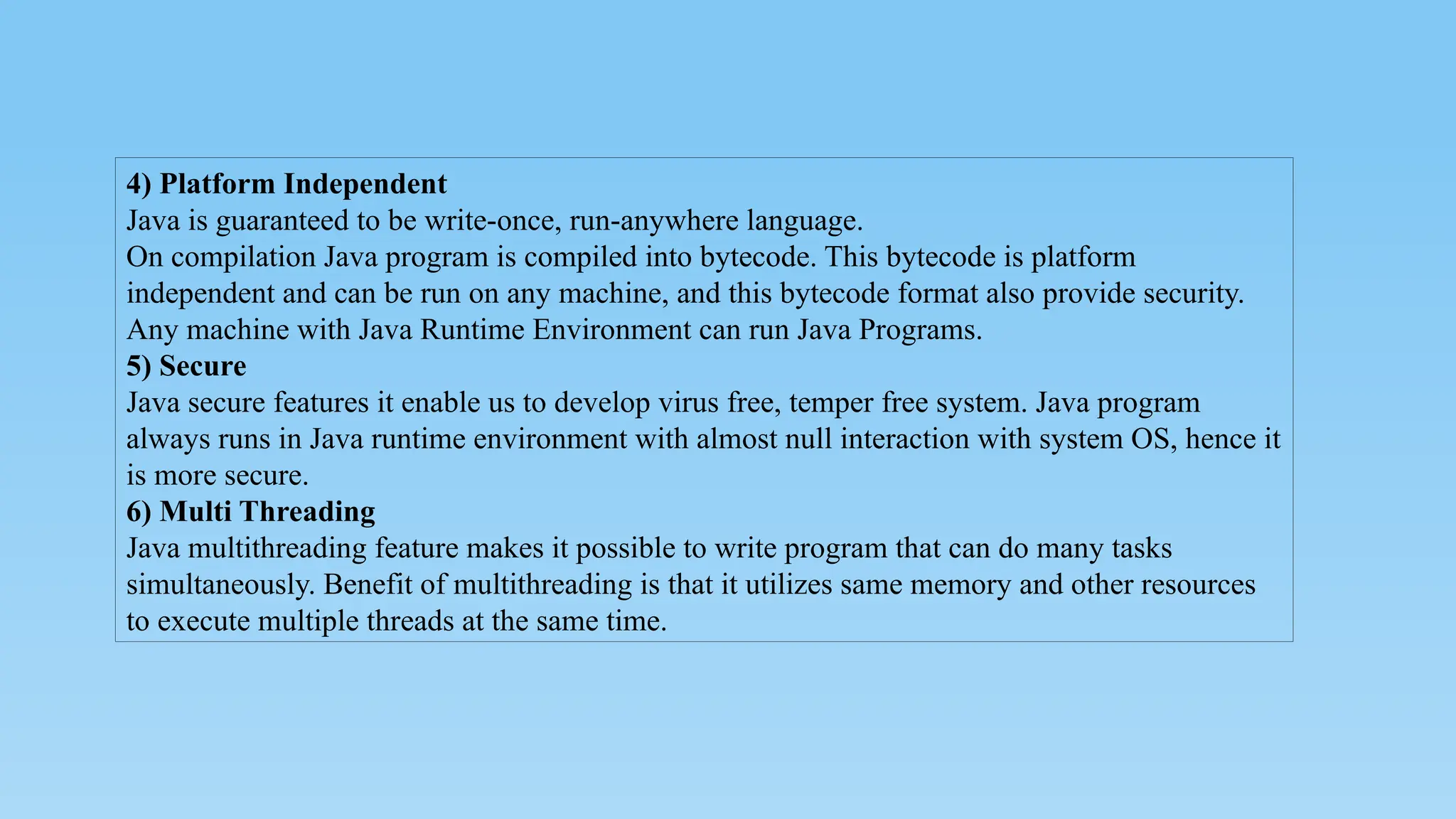 4) Platform Independent

Java is guaranteed to be write-once, run-anywhere language.

On compilation Java program is compiled into bytecode. This bytecode is platform independent and can be run on any machine, and this bytecode format also provide security. Any machine with Java Runtime Environment can run Java Programs.

5) Secure

Java secure features it enable us to develop virus free, temper free system. Java program always runs in Java runtime environment with almost null interaction with system OS, hence it is more secure.

6) Multi Threading

Java multithreading feature makes it possible to write program that can do many tasks simultaneously. Benefit of multithreading is that it utilizes same memory and other resources to execute multiple threads at the same time.